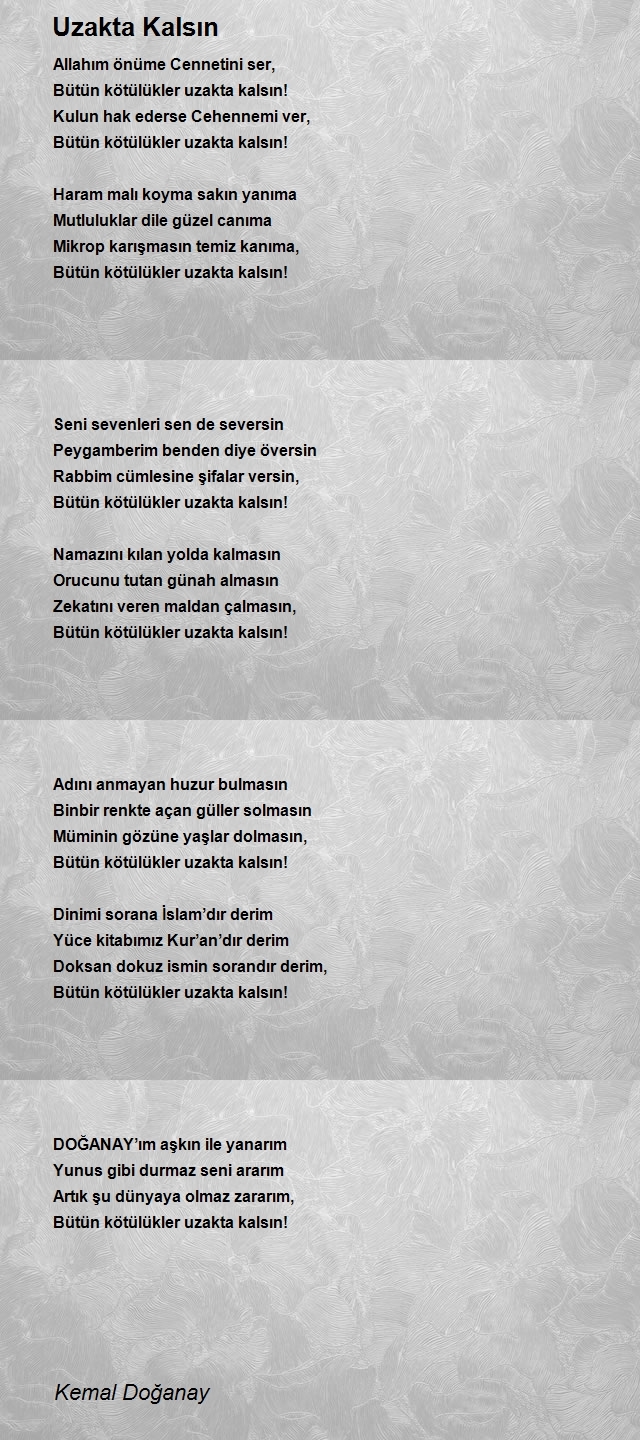 Uzakta Kalsın

Allahım önüme Cennetini ser,
Bütün kötülükler uzakta kalsın!
Kulun hak ederse Cehennemi ver,
Bütün kötülükler uzakta kalsın!

Haram malı koyma sakın yanıma
Mutluluklar dile güzel canıma
Mikrop karışmasın temiz kanıma,
Bütün kötülükler uzakta kalsın!

Seni sevenleri sen de seversin
Peygamberim benden diye översin
Rabbim cümlesine şifalar versin,
Bütün kötülükler uzakta kalsın!

Namazını kılan yolda kalmasın
Orucunu tutan günah almasın
Zekatını veren maldan çalmasın,
Bütün kötülükler uzakta kalsın!

Adını anmayan huzur bulmasın
Binbir renkte açan güller solmasın
Müminin gözüne yaşlar dolmasın,
Bütün kötülükler uzakta kalsın!

Dinimi sorana İslam'dır derim
Yüce kitabımız Kur'an'dır derim
Doksan dokuz ismin sorandır derim,
Bütün kötülükler uzakta kalsın!

DOĞANAY'ım aşkın ile yanarım
Yunus gibi durmaz seni ararım
Artık şu dünyaya olmaz zararım,
Bütün kötülükler uzakta kalsın!

Kemal Doğanay